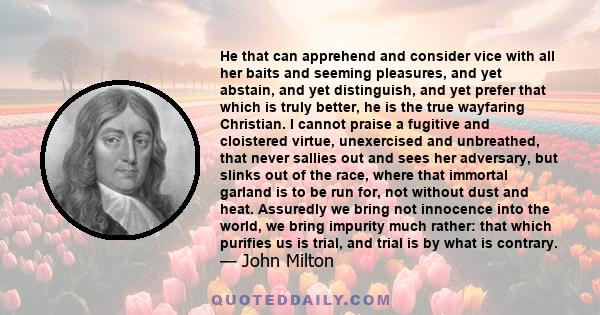 He that can apprehend and consider vice with all her baits and seeming pleasures, and yet abstain, and yet distinguish, and yet prefer that which is truly better, he is the true wayfaring Christian. I cannot praise a fugitive and cloistered virtue, unexercised and unbreathed, that never sallies out and sees her adversary, but slinks out of the race, where that immortal garland is to be run for, not without dust and heat. Assuredly we bring not innocence into the world, we bring impurity much rather: that which purifies us is trial, and trial is by what is contrary.
— John Milton

QUOTEDDAILY.COM